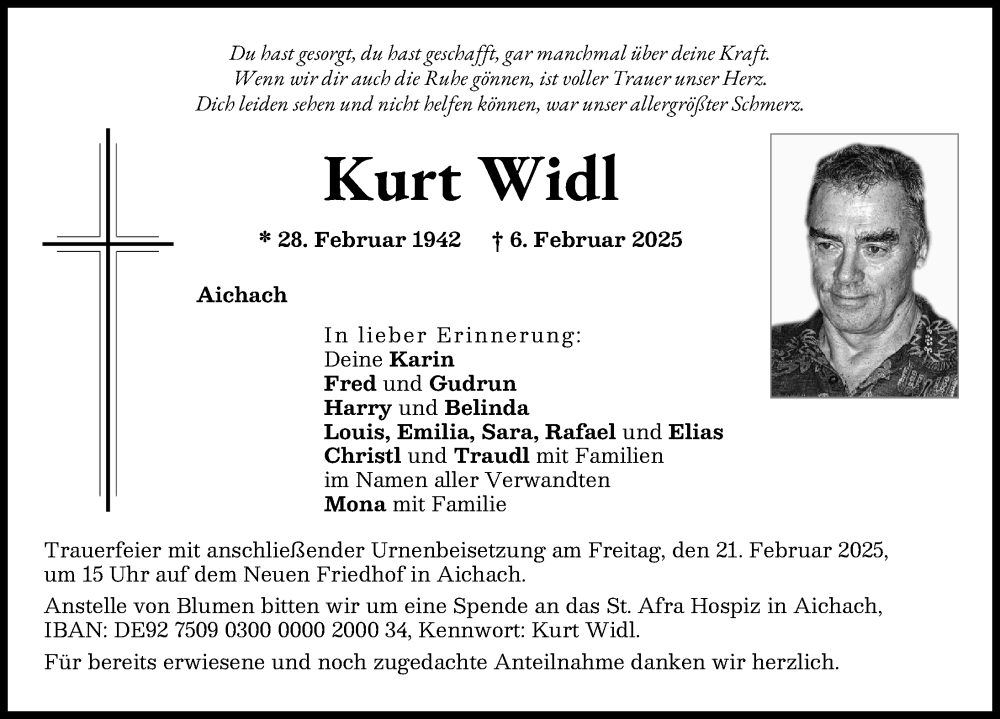 Du hast gesorgt, du hast geschafft, gar manchmal über deine Kraft.
Wenn wir dir auch die Ruhe gönnen, ist voller Trauer unser Herz.
Dich leiden sehen und nicht helfen können, war unser allergrößter Schmerz.

Kurt Widl

* 28. Februar 1942 † 6. Februar 2025

Aichach

In lieber Erinnerung:
Deine Karin
Fred und Gudrun
Harry und Belinda
Louis, Emilia, Sara, Rafael und Elias
Christl und Traudl mit Familien
im Namen aller Verwandten
Mona mit Familie

Trauerfeier mit anschließender Urnenbeisetzung am Freitag, den 21. Februar 2025, um 15 Uhr auf dem Neuen Friedhof in Aichach.

Anstelle von Blumen bitten wir um eine Spende an das St. Afra Hospiz in Aichach, IBAN: DE92 7509 0300 0000 2000 34, Kennwort: Kurt Widl.

Für bereits erwiesene und noch zugedachte Anteilnahme danken wir herzlich.